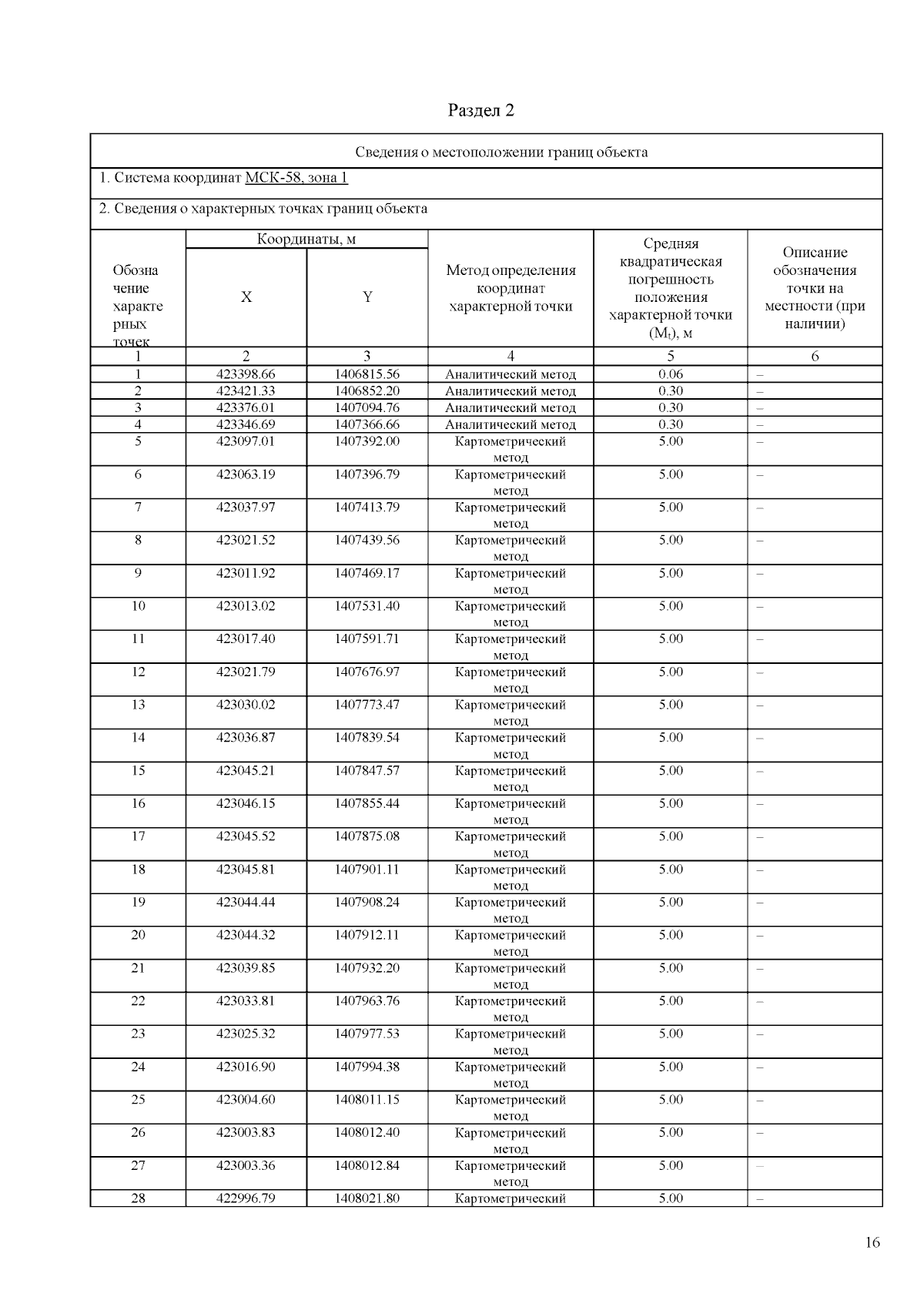 Раздел 2

Сведения о местоположении границ объекта

1. Система координат МСК-58, зона 1

2. Сведения о характерных точках границ объекта

| Обозначение характерных точек | Координаты, м X | Координаты, м Y | Метод определения координат характерной точки | Средняя квадратическая погрешность положения характерной точки ($M_t$), м | Описание обозначения точки на местности (при наличии) |
|---|---|---|---|---|---|
| 1 | 2 | 3 | 4 | 5 | 6 |
| 1 | 423398.66 | 1406815.56 | Аналитический метод | 0.06 | – |
| 2 | 423421.33 | 1406852.20 | Аналитический метод | 0.30 | – |
| 3 | 423376.01 | 1407094.76 | Аналитический метод | 0.30 | – |
| 4 | 423346.69 | 1407366.66 | Аналитический метод | 0.30 | – |
| 5 | 423097.01 | 1407392.00 | Картометрический метод | 5.00 | – |
| 6 | 423063.19 | 1407396.79 | Картометрический метод | 5.00 | – |
| 7 | 423037.97 | 1407413.79 | Картометрический метод | 5.00 | – |
| 8 | 423021.52 | 1407439.56 | Картометрический метод | 5.00 | – |
| 9 | 423011.92 | 1407469.17 | Картометрический метод | 5.00 | – |
| 10 | 423013.02 | 1407531.40 | Картометрический метод | 5.00 | – |
| 11 | 423017.40 | 1407591.71 | Картометрический метод | 5.00 | – |
| 12 | 423021.79 | 1407676.97 | Картометрический метод | 5.00 | – |
| 13 | 423030.02 | 1407773.47 | Картометрический метод | 5.00 | – |
| 14 | 423036.87 | 1407839.54 | Картометрический метод | 5.00 | – |
| 15 | 423045.21 | 1407847.57 | Картометрический метод | 5.00 | – |
| 16 | 423046.15 | 1407855.44 | Картометрический метод | 5.00 | – |
| 17 | 423045.52 | 1407875.08 | Картометрический метод | 5.00 | – |
| 18 | 423045.81 | 1407901.11 | Картометрический метод | 5.00 | – |
| 19 | 423044.44 | 1407908.24 | Картометрический метод | 5.00 | – |
| 20 | 423044.32 | 1407912.11 | Картометрический метод | 5.00 | – |
| 21 | 423039.85 | 1407932.20 | Картометрический метод | 5.00 | – |
| 22 | 423033.81 | 1407963.76 | Картометрический метод | 5.00 | – |
| 23 | 423025.32 | 1407977.53 | Картометрический метод | 5.00 | – |
| 24 | 423016.90 | 1407994.38 | Картометрический метод | 5.00 | – |
| 25 | 423004.60 | 1408011.15 | Картометрический метод | 5.00 | – |
| 26 | 423003.83 | 1408012.40 | Картометрический метод | 5.00 | – |
| 27 | 423003.36 | 1408012.84 | Картометрический метод | 5.00 | – |
| 28 | 422996.79 | 1408021.80 | Картометрический | 5.00 | – |

16